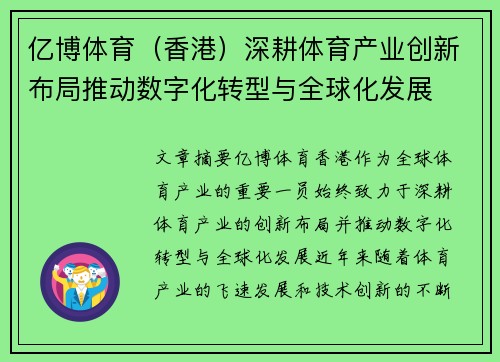 亿博体育（香港）深耕体育产业创新布局推动数字化转型与全球化发展

文章摘要亿博体育香港作为全球体育产业的重要一员始终致力于深耕体育产业的创新布局并推动数字化转型与全球化发展近年来随着体育产业的飞速发展和技术创新的不断